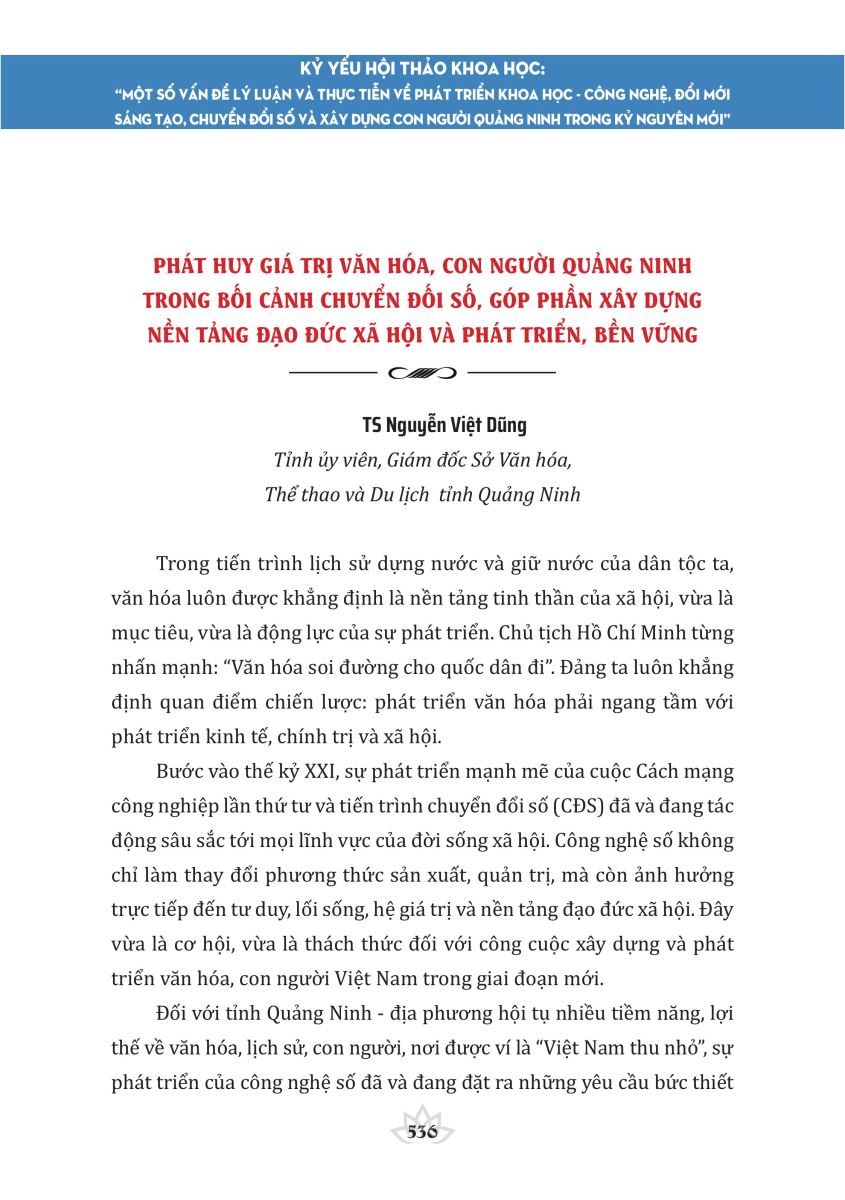 KỶ YẾU HỘI THẢO KHOA HỌC:
"MỘT SỐ VẤN ĐỀ LÝ LUẬN VÀ THỰC TIỄN VỀ PHÁT TRIỂN KHOA HỌC - CÔNG NGHỆ, ĐỔI MỚI SÁNG TẠO, CHUYỂN ĐỔI SỐ VÀ XÂY DỰNG CON NGƯỜI QUẢNG NINH TRONG KỶ NGUYÊN MỚI"

PHÁT HUY GIÁ TRỊ VĂN HÓA, CON NGƯỜI QUẢNG NINH TRONG BỐI CẢNH CHUYỂN ĐỔI SỐ, GÓP PHẦN XÂY DỰNG NỀN TẢNG ĐẠO ĐỨC XÃ HỘI VÀ PHÁT TRIỂN, BỀN VỮNG

TS Nguyễn Việt Dũng
Tỉnh ủy viên, Giám đốc Sở Văn hóa, Thể thao và Du lịch tỉnh Quảng Ninh

Trong tiến trình lịch sử dựng nước và giữ nước của dân tộc ta, văn hóa luôn được khẳng định là nền tảng tinh thần của xã hội, vừa là mục tiêu, vừa là động lực của sự phát triển. Chủ tịch Hồ Chí Minh từng nhấn mạnh: "Văn hóa soi đường cho quốc dân đi". Đảng ta luôn khẳng định quan điểm chiến lược: phát triển văn hóa phải ngang tầm với phát triển kinh tế, chính trị và xã hội.

Bước vào thế kỷ XXI, sự phát triển mạnh mẽ của cuộc Cách mạng công nghiệp lần thứ tư và tiến trình chuyển đổi số (CĐS) đã và đang tác động sâu sắc tới mọi lĩnh vực của đời sống xã hội. Công nghệ số không chỉ làm thay đổi phương thức sản xuất, quản trị, mà còn ảnh hưởng trực tiếp đến tư duy, lối sống, hệ giá trị và nền tảng đạo đức xã hội. Đây vừa là cơ hội, vừa là thách thức đối với công cuộc xây dựng và phát triển văn hóa, con người Việt Nam trong giai đoạn mới.

Đối với tỉnh Quảng Ninh - địa phương hội tụ nhiều tiềm năng, lợi thế về văn hóa, lịch sử, con người, nơi được ví là "Việt Nam thu nhỏ", sự phát triển của công nghệ số đã và đang đặt ra những yêu cầu bức thiết

536